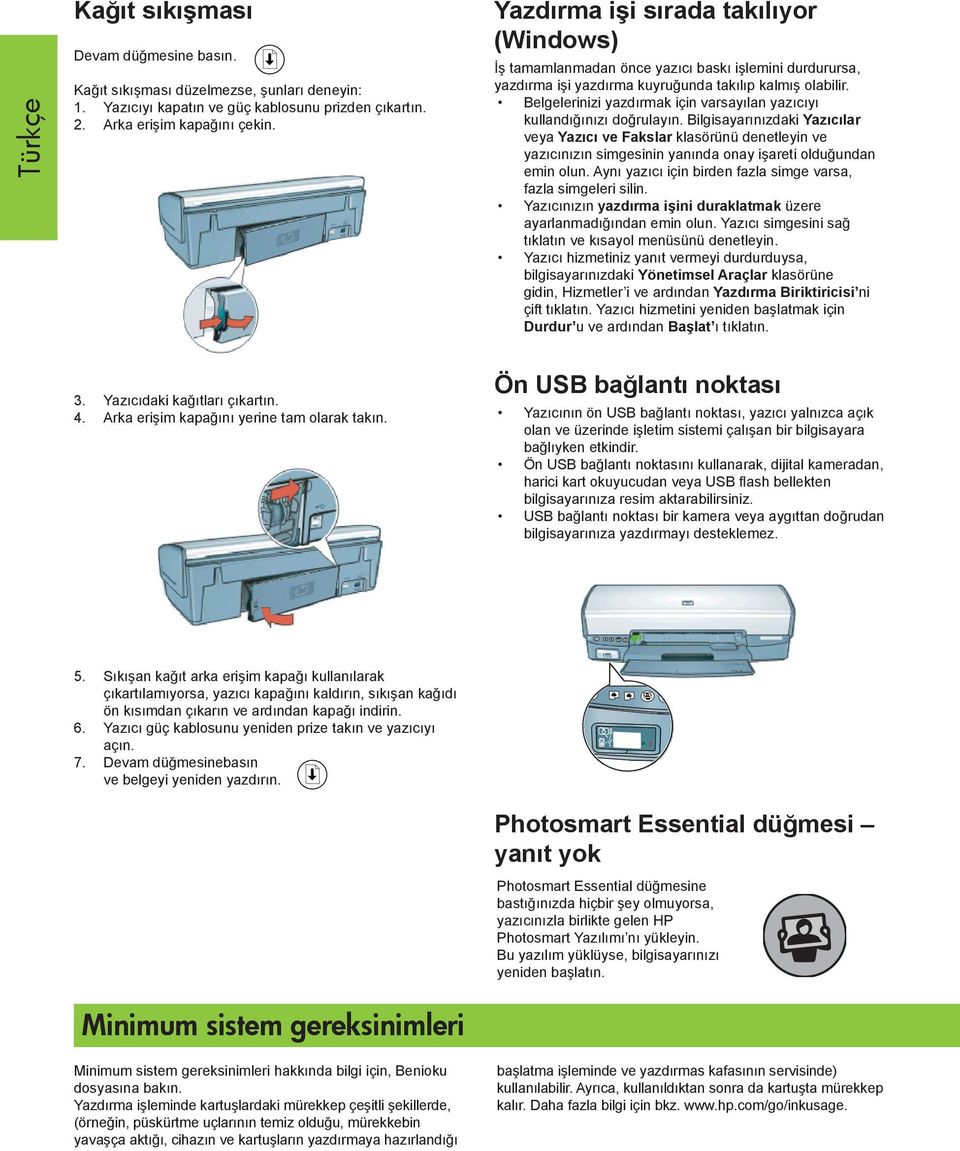 Türkçe

Kağıt sıkışması

Devam düğmesine basın.

Kağıt sıkışması düzelmezse, şunları deneyin:
1. Yazıcıyı kapatın ve güç kablosunu prizden çıkartın.
2. Arka erişim kapağını çekin.

3. Yazıcıdaki kağıtları çıkartın.
4. Arka erişim kapağını yerine tam olarak takın.

5. Sıkışan kağıt arka erişim kapağı kullanılarak çıkartılamıyorsa, yazıcı kapağını kaldırın, sıkışan kağıdı ön kısımdan çıkarın ve ardından kapağı indirin.
6. Yazıcı güç kablosunu yeniden prize takın ve yazıcıyı açın.
7. Devam düğmesinebasın ve belgeyi yeniden yazdırın.

Yazdırma işi sırada takılıyor (Windows)

İş tamamlanmadan önce yazıcı baskı işlemini durdurursa, yazdırma işi yazdırma kuyruğunda takılıp kalmış olabilir.
• Belgelerinizi yazdırmak için varsayılan yazıcıyı kullandığınızı doğrulayın. Bilgisayarınızdaki Yazıcılar veya Yazıcı ve Fakslar klasörünü denetleyin ve yazıcınızın simgesinin yanında onay işareti olduğundan emin olun. Aynı yazıcı için birden fazla simge varsa, fazla simgeleri silin.
• Yazıcınızın yazdırma işini duraklatmak üzere ayarlanmadığından emin olun. Yazıcı simgesini sağ tıklatın ve kısayol menüsünü denetleyin.
• Yazıcı hizmetiniz yanıt vermeyi durdurduysa, bilgisayarınızdaki Yönetimsel Araçlar klasörüne gidin, Hizmetler'i ve ardından Yazdırma Biriktiricisi'ni çift tıklatın. Yazıcı hizmetini yeniden başlatmak için Durdur'u ve ardından Başlat'ı tıklatın.

Ön USB bağlantı noktası

• Yazıcının ön USB bağlantı noktası, yazıcı yalnızca açık olan ve üzerinde işletim sistemi çalışan bir bilgisayara bağlıyken etkindir.
• Ön USB bağlantı noktasını kullanarak, dijital kameradan, harici kart okuyucudan veya USB flash bellekten bilgisayarınıza resim aktarabilirsiniz.
• USB bağlantı noktası bir kamera veya aygıttan doğrudan bilgisayarınıza yazdırmayı desteklemez.

Photosmart Essential düğmesi – yanıt yok

Photosmart Essential düğmesine bastığınızda hiçbir şey olmuyorsa, yazıcınızla birlikte gelen HP Photosmart Yazılımı'nı yükleyin. Bu yazılım yüklüyse, bilgisayarınızı yeniden başlatın.

Minimum sistem gereksinimleri

Minimum sistem gereksinimleri hakkında bilgi için, Benioku dosyasına bakın.
Yazdırma işleminde kartuşlardaki mürekkep çeşitli şekillerde, (örneğin, püskürtme uçlarının temiz olduğu, mürekkebin yavaşça aktığı, cihazın ve kartuşların yazdırmaya hazırlandığı başlatma işleminde ve yazdırmas kafasının servisinde) kullanılabilir. Ayrıca, kullanıldıktan sonra da kartuşta mürekkep kalır. Daha fazla bilgi için bkz. www.hp.com/go/inkusage.